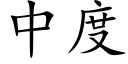 中度